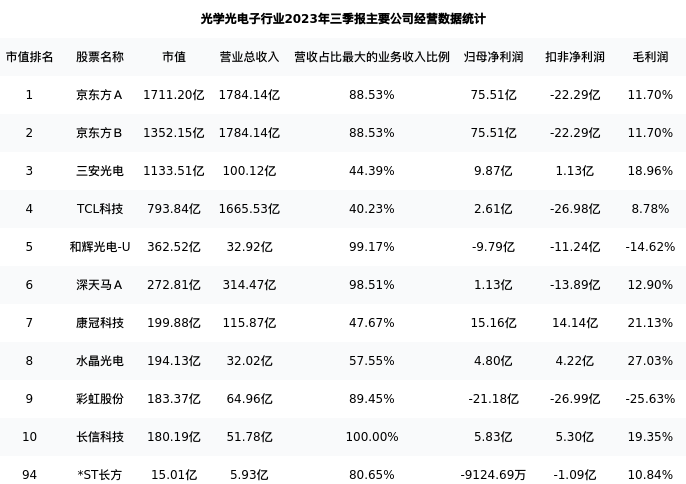 光学光电子行业2023年三季报主要公司经营数据统计

| 市值排名 | 股票名称 | 市值 | 营业总收入 | 营收占比最大的业务收入比例 | 归母净利润 | 扣非净利润 | 毛利润 |
|---|---|---|---|---|---|---|---|
| 1 | 京东方A | 1711.20亿 | 1784.14亿 | 88.53% | 75.51亿 | -22.29亿 | 11.70% |
| 2 | 京东方B | 1352.15亿 | 1784.14亿 | 88.53% | 75.51亿 | -22.29亿 | 11.70% |
| 3 | 三安光电 | 1133.51亿 | 100.12亿 | 44.39% | 9.87亿 | 1.13亿 | 18.96% |
| 4 | TCL科技 | 793.84亿 | 1665.53亿 | 40.23% | 2.61亿 | -26.98亿 | 8.78% |
| 5 | 和辉光电-U | 362.52亿 | 32.92亿 | 99.17% | -9.79亿 | -11.24亿 | -14.62% |
| 6 | 深天马A | 272.81亿 | 314.47亿 | 98.51% | 1.13亿 | -13.89亿 | 12.90% |
| 7 | 康冠科技 | 199.88亿 | 115.87亿 | 47.67% | 15.16亿 | 14.14亿 | 21.13% |
| 8 | 水晶光电 | 194.13亿 | 32.02亿 | 57.55% | 4.80亿 | 4.22亿 | 27.03% |
| 9 | 彩虹股份 | 183.37亿 | 64.96亿 | 89.45% | -21.18亿 | -26.99亿 | -25.63% |
| 10 | 长信科技 | 180.19亿 | 51.78亿 | 100.00% | 5.83亿 | 5.30亿 | 19.35% |
| 94 | *ST长方 | 15.01亿 | 5.93亿 | 80.65% | -9124.69万 | -1.09亿 | 10.84% |